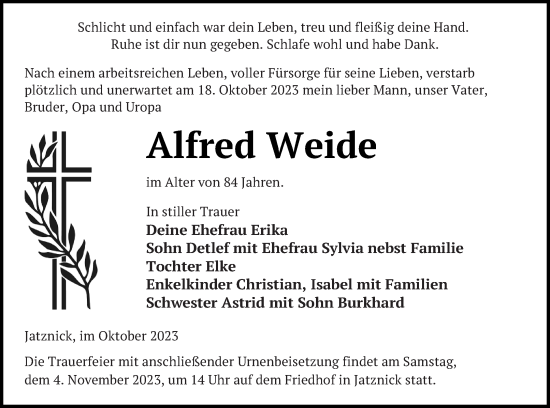 Schlicht und einfach war dein Leben, treu und fleißig deine Hand.
Ruhe ist dir nun gegeben. Schlafe wohl und habe Dank.

Nach einem arbeitsreichen Leben, voller Fürsorge für seine Lieben, verstarb plötzlich und unerwartet am 18. Oktober 2023 mein lieber Mann, unser Vater, Bruder, Opa und Uropa

Alfred Weide

im Alter von 84 Jahren.

In stiller Trauer
Deine Ehefrau Erika
Sohn Detlef mit Ehefrau Sylvia nebst Familie
Tochter Elke
Enkelkinder Christian, Isabel mit Familien
Schwester Astrid mit Sohn Burkhard

Jatznick, im Oktober 2023

Die Trauerfeier mit anschließender Urnenbeisetzung findet am Samstag, dem 4. November 2023, um 14 Uhr auf dem Friedhof in Jatznick statt.